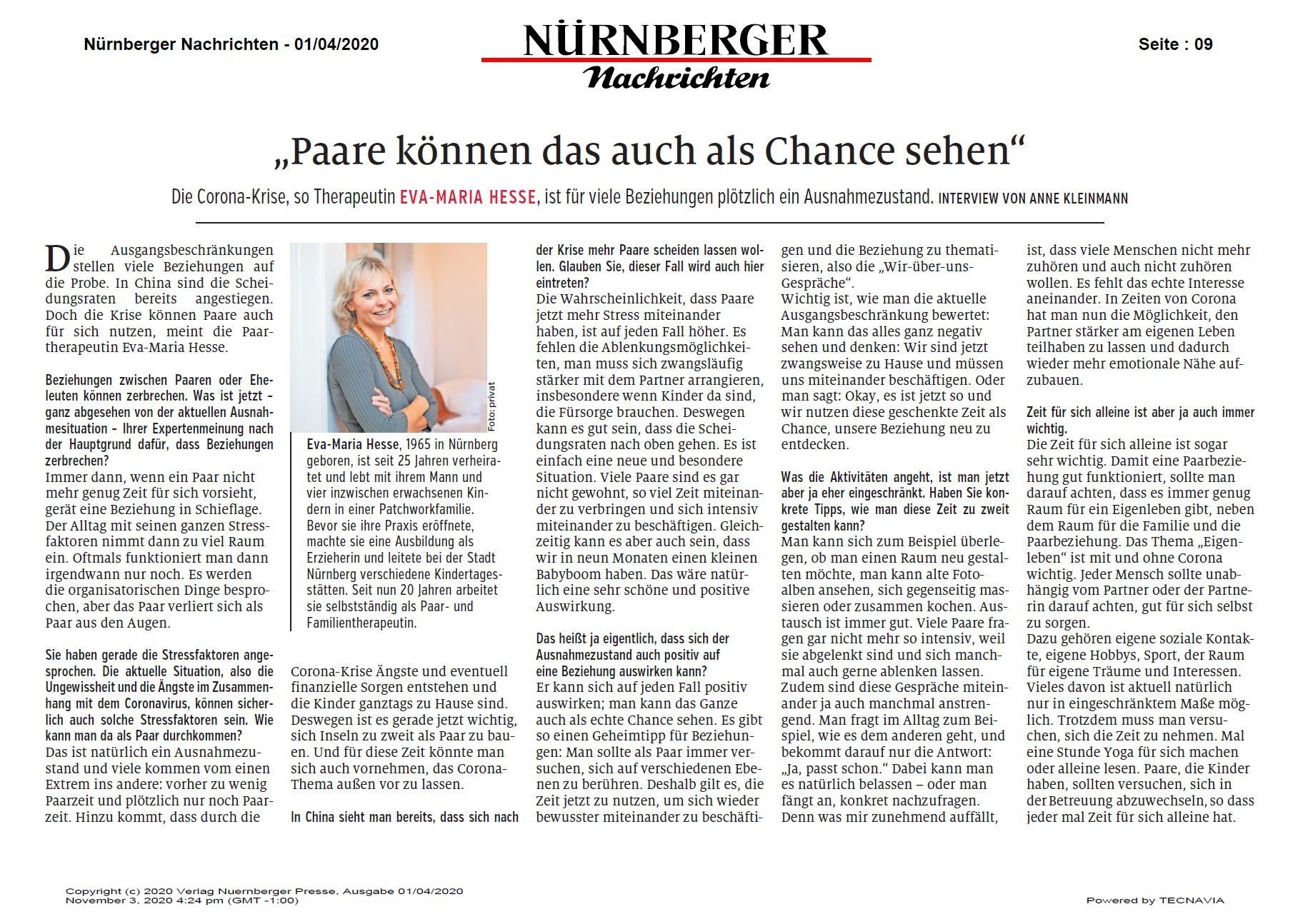 Nürnberger Nachrichten - 01/04/2020

NÜRNBERGER
Nachrichten

Seite : 09

„Paare können das auch als Chance sehen“

Die Corona-Krise, so Therapeutin EVA-MARIA HESSE, ist für viele Beziehungen plötzlich ein Ausnahmezustand. INTERVIEW VON ANNE KLEINMANN

Die Ausgangsbeschränkungen stellen viele Beziehungen auf die Probe. In China sind die Scheidungsraten bereits angestiegen. Doch die Krise können Paare auch für sich nutzen, meint die Paartherapeutin Eva-Maria Hesse.

Beziehungen zwischen Paaren oder Eheleuten können zerbrechen. Was ist jetzt – ganz abgesehen von der aktuellen Ausnahmesituation – Ihrer Expertenmeinung nach der Hauptgrund dafür, dass Beziehungen zerbrechen?
Immer dann, wenn ein Paar nicht mehr genug Zeit für sich vorsieht, gerät eine Beziehung in Schieflage. Der Alltag mit seinen ganzen Stressfaktoren nimmt dann zu viel Raum ein. Oftmals funktioniert man dann irgendwann nur noch. Es werden die organisatorischen Dinge besprochen, aber das Paar verliert sich als Paar aus den Augen.

Sie haben gerade die Stressfaktoren angesprochen. Die aktuelle Situation, also die Ungewissheit und die Ängste im Zusammenhang mit dem Coronavirus, können sicherlich auch solche Stressfaktoren sein. Wie kann man da als Paar durchkommen?
Das ist natürlich ein Ausnahmezustand und viele kommen vom einen Extrem ins andere: vorher zu wenig Paarzeit und plötzlich nur noch Paarzeit. Hinzu kommt, dass durch die

Foto: privat

Eva-Maria Hesse, 1965 in Nürnberg geboren, ist seit 25 Jahren verheiratet und lebt mit ihrem Mann und vier inzwischen erwachsenen Kindern in einer Patchworkfamilie. Bevor sie ihre Praxis eröffnete, machte sie eine Ausbildung als Erzieherin und leitete bei der Stadt Nürnberg verschiedene Kindertagesstätten. Seit nun 20 Jahren arbeitet sie selbstständig als Paar- und Familientherapeutin.

Corona-Krise Ängste und eventuell finanzielle Sorgen entstehen und die Kinder ganztags zu Hause sind. Deswegen ist es gerade jetzt wichtig, sich Inseln zu zweit als Paar zu bauen. Und für diese Zeit könnte man sich auch vornehmen, das Corona-Thema außen vor zu lassen.

In China sieht man bereits, dass sich nach der Krise mehr Paare scheiden lassen wollen. Glauben Sie, dieser Fall wird auch hier eintreten?
Die Wahrscheinlichkeit, dass Paare jetzt mehr Stress miteinander haben, ist auf jeden Fall höher. Es fehlen die Ablenkungsmöglichkeiten, man muss sich zwangsläufig stärker mit dem Partner arrangieren, insbesondere wenn Kinder da sind, die Fürsorge brauchen. Deswegen kann es gut sein, dass die Scheidungsraten nach oben gehen. Es ist einfach eine neue und besondere Situation. Viele Paare sind es gar nicht gewohnt, so viel Zeit miteinander zu verbringen und sich intensiv miteinander zu beschäftigen. Gleichzeitig kann es aber auch sein, dass wir in neun Monaten einen kleinen Babyboom haben. Das wäre natürlich eine sehr schöne und positive Auswirkung.

Das heißt ja eigentlich, dass sich der Ausnahmezustand auch positiv auf eine Beziehung auswirken kann?
Er kann sich auf jeden Fall positiv auswirken; man kann das Ganze auch als echte Chance sehen. Es gibt so einen Geheimtipp für Beziehungen: Man sollte als Paar immer versuchen, sich auf verschiedenen Ebenen zu berühren. Deshalb gilt es, die Zeit jetzt zu nutzen, um sich wieder bewusster miteinander zu beschäftigen und die Beziehung zu thematisieren, also die „Wir-über-uns-Gespräche“.
Wichtig ist, wie man die aktuelle Ausgangsbeschränkung bewertet: Man kann das alles ganz negativ sehen und denken: Wir sind jetzt zwangsweise zu Hause und müssen uns miteinander beschäftigen. Oder man sagt: Okay, es ist jetzt so und wir nutzen diese geschenkte Zeit als Chance, unsere Beziehung neu zu entdecken.

Was die Aktivitäten angeht, ist man jetzt aber ja eher eingeschränkt. Haben Sie konkrete Tipps, wie man diese Zeit zu zweit gestalten kann?
Man kann sich zum Beispiel überlegen, ob man einen Raum neu gestalten möchte, man kann alte Fotoalben ansehen, sich gegenseitig massieren oder zusammen kochen. Austausch ist immer gut. Viele Paare fragen gar nicht mehr so intensiv, weil sie abgelenkt sind und sich manchmal auch gerne ablenken lassen. Zudem sind diese Gespräche miteinander ja auch manchmal anstrengend. Man fragt im Alltag zum Beispiel, wie es dem anderen geht, und bekommt darauf nur die Antwort: „Ja, passt schon.“ Dabei kann man es natürlich belassen – oder man fängt an, konkret nachzufragen. Denn was mir zunehmend auffällt, ist, dass viele Menschen nicht mehr zuhören und auch nicht zuhören wollen. Es fehlt das echte Interesse aneinander. In Zeiten von Corona hat man nun die Möglichkeit, den Partner stärker am eigenen Leben teilhaben zu lassen und dadurch wieder mehr emotionale Nähe aufzubauen.

Zeit für sich alleine ist aber ja auch immer wichtig.
Die Zeit für sich alleine ist sogar sehr wichtig. Damit eine Paarbeziehung gut funktioniert, sollte man darauf achten, dass es immer genug Raum für ein Eigenleben gibt, neben dem Raum für die Familie und die Paarbeziehung. Das Thema „Eigenleben“ ist mit und ohne Corona wichtig. Jeder Mensch sollte unabhängig vom Partner oder der Partnerin darauf achten, gut für sich selbst zu sorgen.
Dazu gehören eigene soziale Kontakte, eigene Hobbys, Sport, der Raum für eigene Träume und Interessen. Vieles davon ist aktuell natürlich nur in eingeschränktem Maße möglich. Trotzdem muss man versuchen, sich die Zeit zu nehmen. Mal eine Stunde Yoga für sich machen oder alleine lesen. Paare, die Kinder haben, sollten versuchen, sich in der Betreuung abzuwechseln, so dass jeder mal Zeit für sich alleine hat.

Copyright (c) 2020 Verlag Nuernberger Presse, Ausgabe 01/04/2020
November 3, 2020 4:24 pm (GMT -1:00)

Powered by TECNAVIA